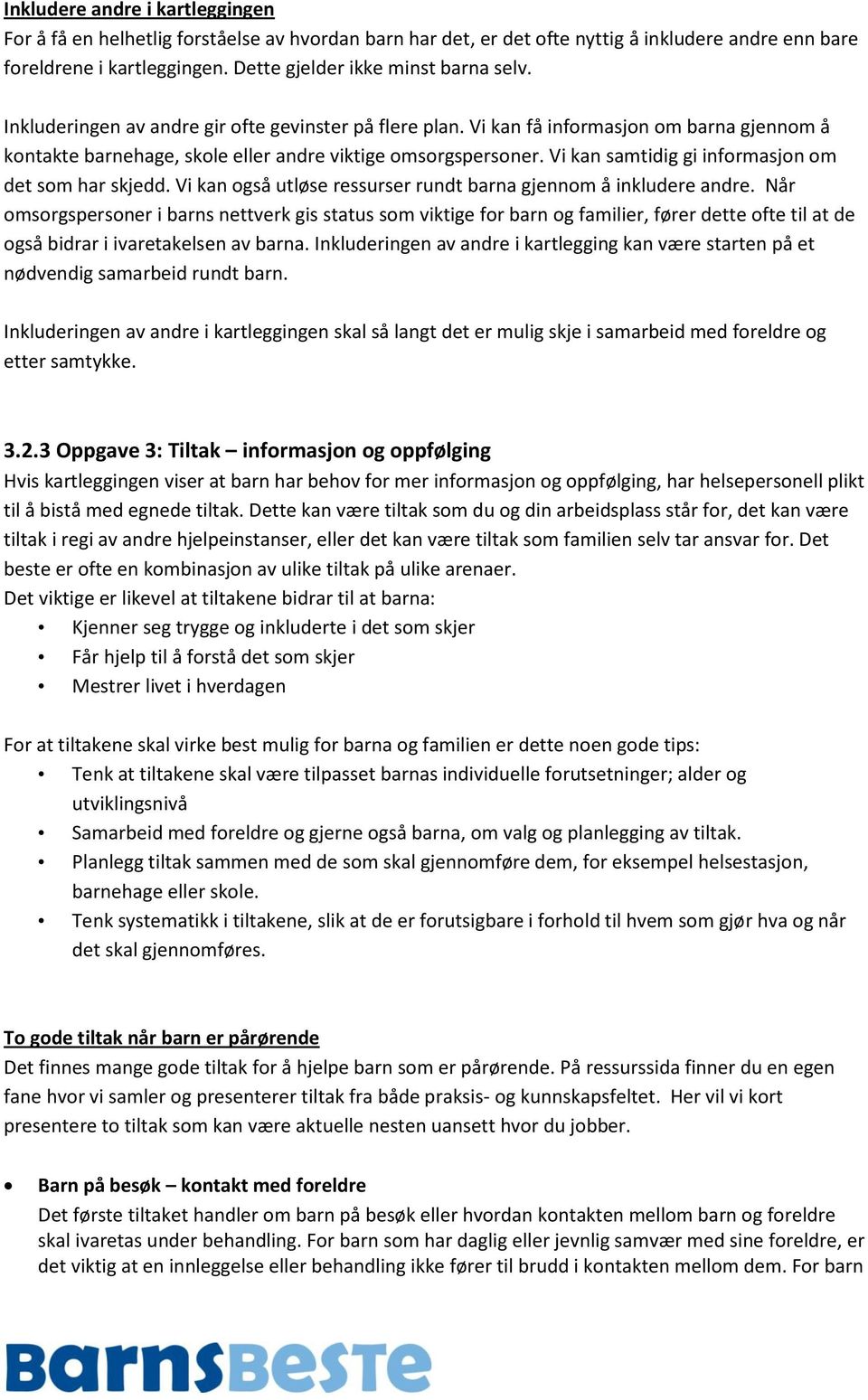 Inkludere andre i kartleggingen
For å få en helhetlig forståelse av hvordan barn har det, er det ofte nyttig å inkludere andre enn bare foreldrene i kartleggingen. Dette gjelder ikke minst barna selv.

Inkluderingen av andre gir ofte gevinster på flere plan. Vi kan få informasjon om barna gjennom å kontakte barnehage, skole eller andre viktige omsorgspersoner. Vi kan samtidig gi informasjon om det som har skjedd. Vi kan også utløse ressurser rundt barna gjennom å inkludere andre. Når omsorgspersoner i barns nettverk gis status som viktige for barn og familier, fører dette ofte til at de også bidrar i ivaretakelsen av barna. Inkluderingen av andre i kartlegging kan være starten på et nødvendig samarbeid rundt barn.

Inkluderingen av andre i kartleggingen skal så langt det er mulig skje i samarbeid med foreldre og etter samtykke.

3.2.3 Oppgave 3: Tiltak – informasjon og oppfølging
Hvis kartleggingen viser at barn har behov for mer informasjon og oppfølging, har helsepersonell plikt til å bistå med egnede tiltak. Dette kan være tiltak som du og din arbeidsplass står for, det kan være tiltak i regi av andre hjelpeinstanser, eller det kan være tiltak som familien selv tar ansvar for. Det beste er ofte en kombinasjon av ulike tiltak på ulike arenaer.
Det viktige er likevel at tiltakene bidrar til at barna:
• Kjenner seg trygge og inkluderte i det som skjer
• Får hjelp til å forstå det som skjer
• Mestrer livet i hverdagen

For at tiltakene skal virke best mulig for barna og familien er dette noen gode tips:
• Tenk at tiltakene skal være tilpasset barnas individuelle forutsetninger; alder og utviklingsnivå
• Samarbeid med foreldre og gjerne også barna, om valg og planlegging av tiltak.
• Planlegg tiltak sammen med de som skal gjennomføre dem, for eksempel helsestasjon, barnehage eller skole.
• Tenk systematikk i tiltakene, slik at de er forutsigbare i forhold til hvem som gjør hva og når det skal gjennomføres.

To gode tiltak når barn er pårørende
Det finnes mange gode tiltak for å hjelpe barn som er pårørende. På ressurssida finner du en egen fane hvor vi samler og presenterer tiltak fra både praksis- og kunnskapsfeltet. Her vil vi kort presentere to tiltak som kan være aktuelle nesten uansett hvor du jobber.

• Barn på besøk – kontakt med foreldre
Det første tiltaket handler om barn på besøk eller hvordan kontakten mellom barn og foreldre skal ivaretas under behandling. For barn som har daglig eller jevnlig samvær med sine foreldre, er det viktig at en innleggelse eller behandling ikke fører til brudd i kontakten mellom dem. For barn

BarnsBeste